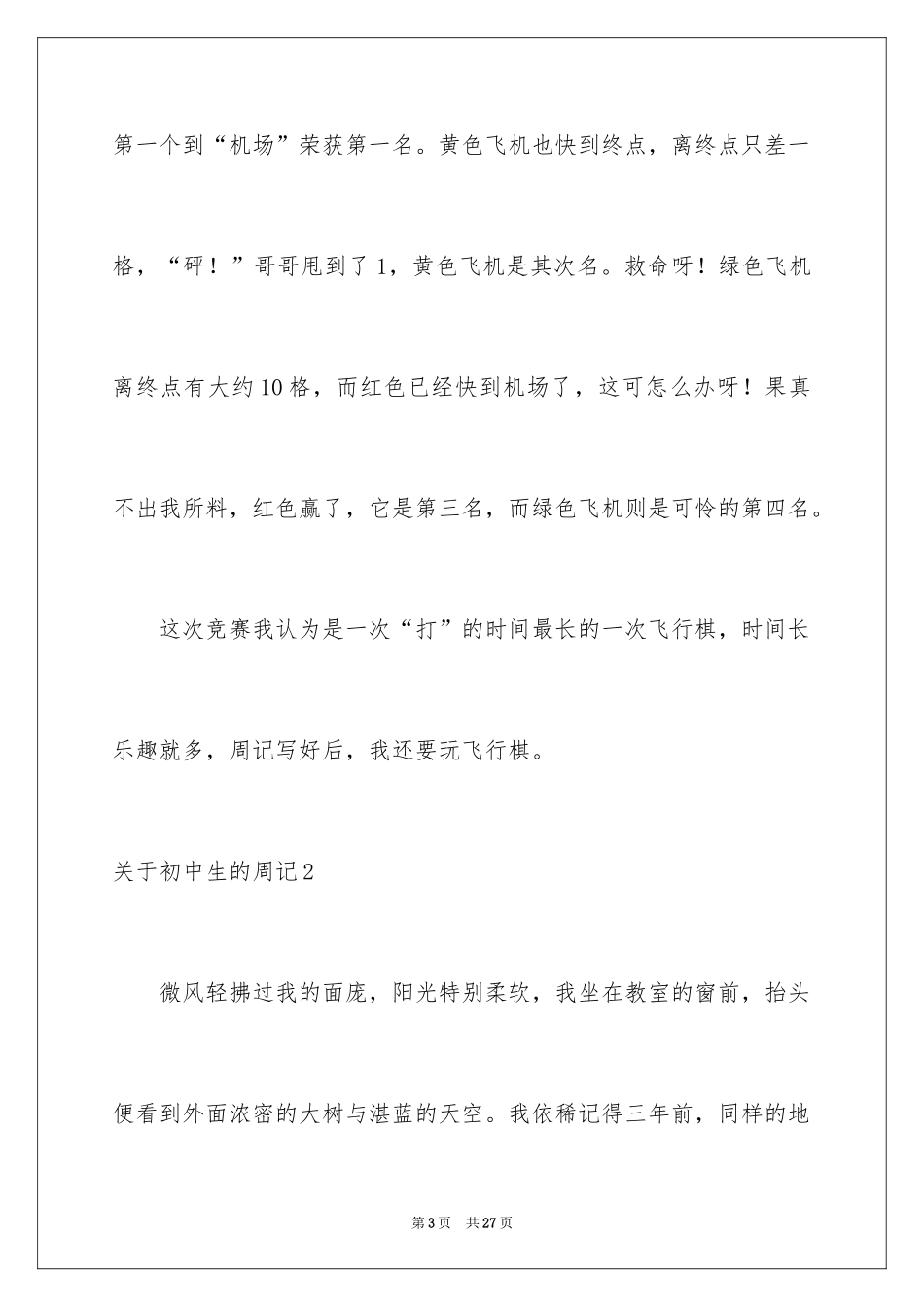 第一个到“机场”荣获第一名。黄色飞机也快到终点，离终点只差一格，“砰！”哥哥甩到了1，黄色飞机是其次名。救命呀！绿色飞机离终点有大约10格，而红色已经快到机场了，这可怎么办呀！果真不出我所料，红色赢了，它是第三名，而绿色飞机则是可怜的第四名。

这次竞赛我认为是一次“打”的时间最长的一次飞行棋，时间长乐趣就多，周记写好后，我还要玩飞行棋。

关于初中生的周记2

微风轻拂过我的面庞，阳光特别柔软，我坐在教室的窗前，抬头便看到外面浓密的大树与湛蓝的天空。我依稀记得三年前，同样的地

第3页 共27页